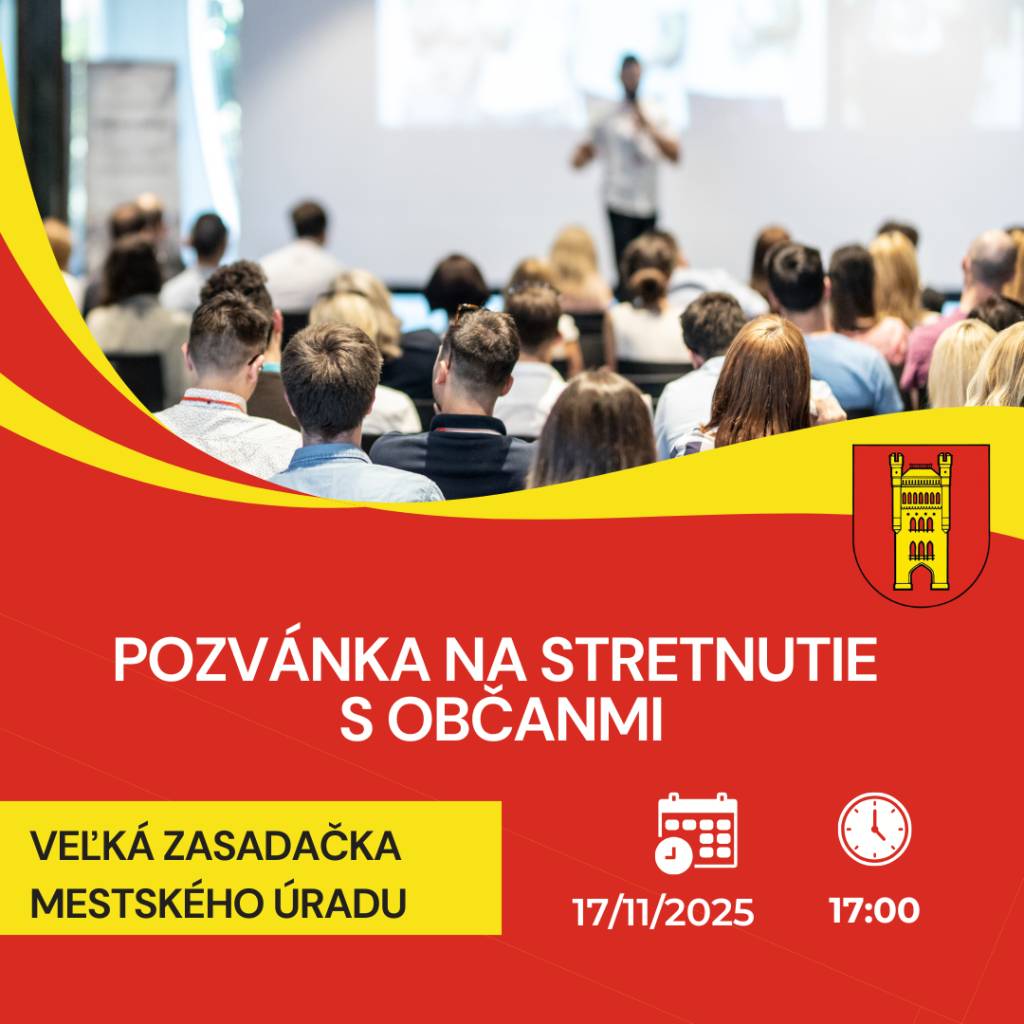 POZVÁNKA NA STRETNUTIE S OBČANMI

VEĽKÁ ZASADAČKA MESTSKÉHO ÚRADU

17/11/2025

17:00